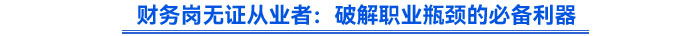 财务岗无证从业者：破解职业瓶颈的必备利器